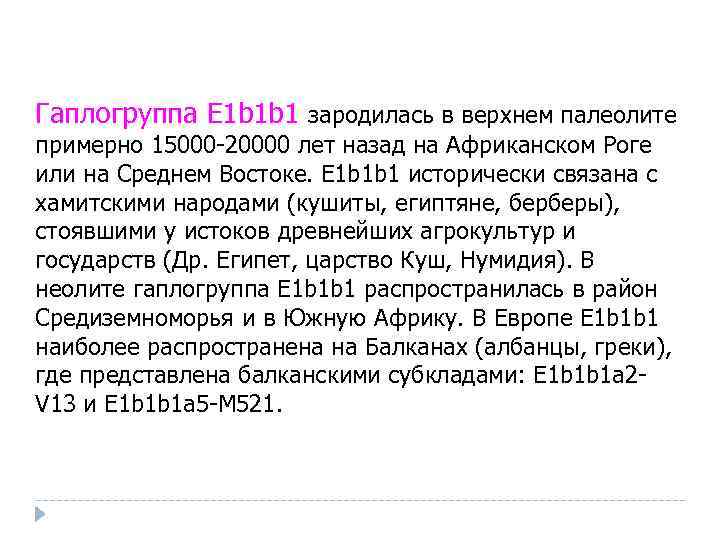 Гаплогруппа E1b1b1 зародилась в верхнем палеолите примерно 15000-20000 лет назад на Африканском Роге или на Среднем Востоке. E1b1b1 исторически связана с хамитскими народами (кушиты, египтяне, берберы), стоявшими у истоков древнейших агрокультур и государств (Др. Египет, царство Куш, Нумидия). В неолите гаплогруппа E1b1b1 распространилась в район Средиземноморья и в Южную Африку. В Европе E1b1b1 наиболее распространена на Балканах (албанцы, греки), где представлена балканскими субкладами: E1b1b1a2-V13 и E1b1b1a5-M521.